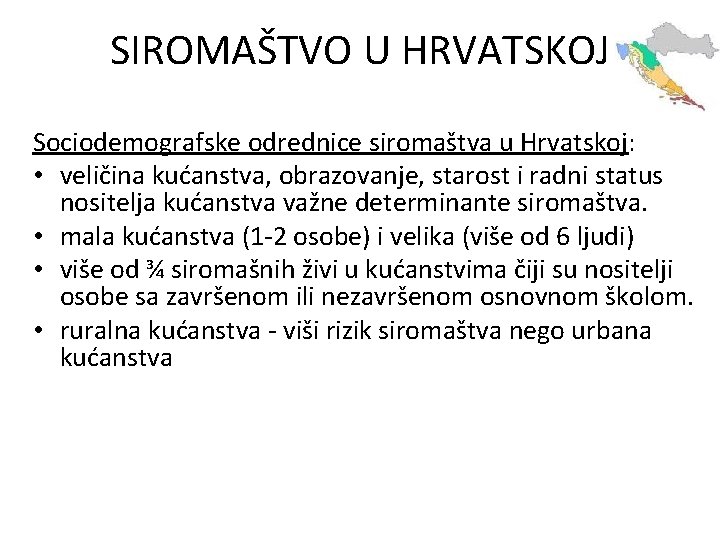 SIROMAŠTVO U HRVATSKOJ

Sociodemografske odrednice siromaštva u Hrvatskoj:

• veličina kućanstva, obrazovanje, starost i radni status nositelja kućanstva važne determinante siromaštva.
• mala kućanstva (1-2 osobe) i velika (više od 6 ljudi)
• više od ¾ siromašnih živi u kućanstvima čiji su nositelji osobe sa završenom ili nezavršenom osnovnom školom.
• ruralna kućanstva - viši rizik siromaštva nego urbana kućanstva